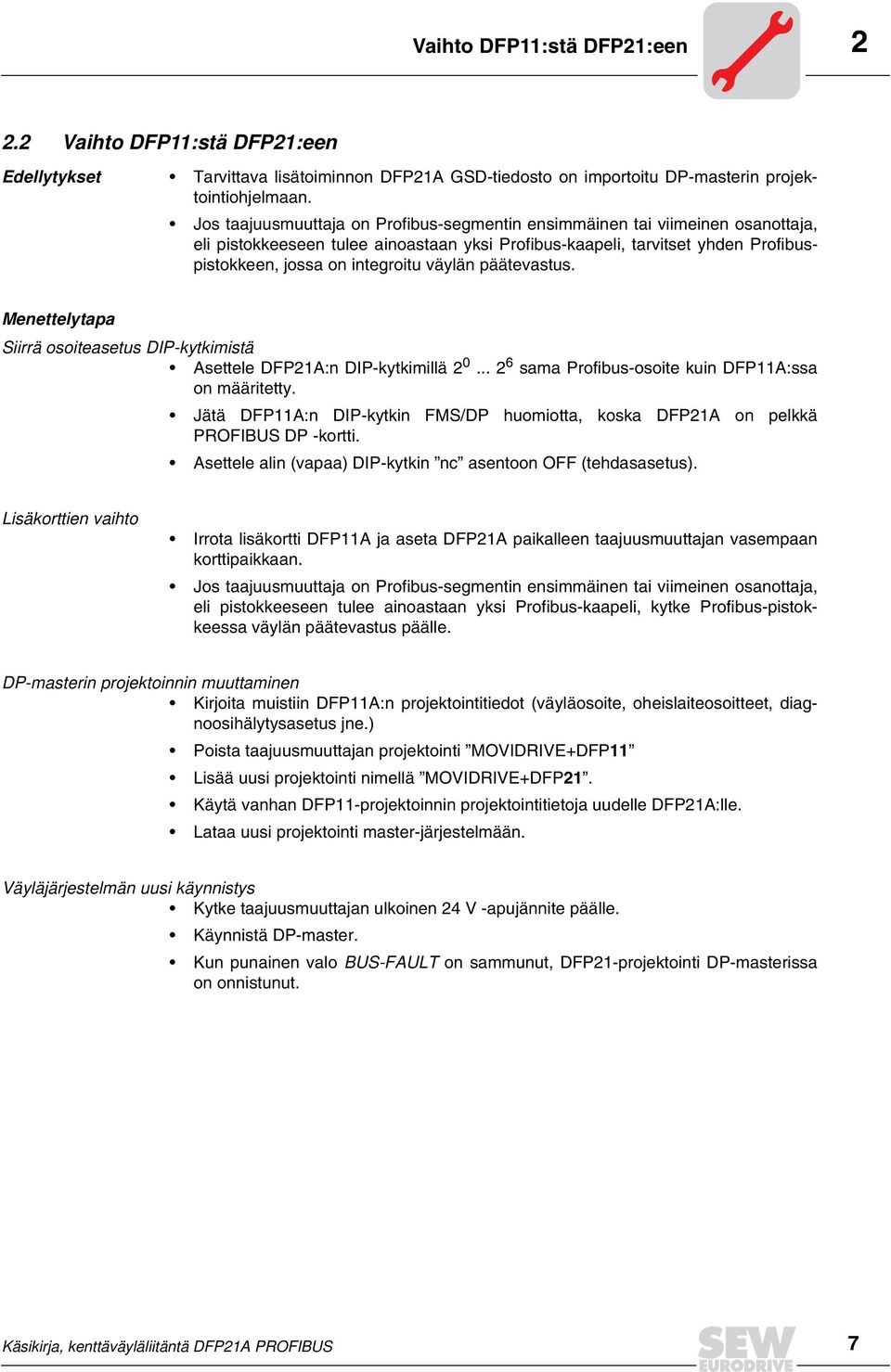 Vaihto DFP11:stä DFP21:een

2

2.2 Vaihto DFP11:stä DFP21:een

Edellytykset

• Tarvittava lisätoiminnon DFP21A GSD-tiedosto on importoitu DP-masterin projektointiohjelmaan.

• Jos taajuusmuuttaja on Profibus-segmentin ensimmäinen tai viimeinen osanottaja, eli pistokkeeseen tulee ainoastaan yksi Profibus-kaapeli, tarvitset yhden Profibus-pistokkeen, jossa on integroitu väylän päätevastus.

Menettelytapa

Siirrä osoiteasetus DIP-kytkimistä

• Asettele DFP21A:n DIP-kytkimillä $2^0$ ... $2^6$ sama Profibus-osoite kuin DFP11A:ssa on määritetty.

• Jätä DFP11A:n DIP-kytkin FMS/DP huomiotta, koska DFP21A on pelkkä PROFIBUS DP -kortti.

• Asettele alin (vapaa) DIP-kytkin ”nc” asentoon OFF (tehdasasetus).

Lisäkorttien vaihto

• Irrota lisäkortti DFP11A ja aseta DFP21A paikalleen taajuusmuuttajan vasempaan korttipaikkaan.

• Jos taajuusmuuttaja on Profibus-segmentin ensimmäinen tai viimeinen osanottaja, eli pistokkeeseen tulee ainoastaan yksi Profibus-kaapeli, kytke Profibus-pistokkeessa väylän päätevastus päälle.

DP-masterin projektoinnin muuttaminen

• Kirjoita muistiin DFP11A:n projektointitiedot (väyläosoite, oheislaiteosoitteet, diagnoosihälytysasetus jne.)

• Poista taajuusmuuttajan projektointi ”MOVIDRIVE+DFP11”

• Lisää uusi projektointi nimellä ”MOVIDRIVE+DFP21”.

• Käytä vanhan DFP11-projektoinnin projektointitietoja uudelle DFP21A:lle.

• Lataa uusi projektointi master-järjestelmään.

Väyläjärjestelmän uusi käynnistys

• Kytke taajuusmuuttajan ulkoinen 24 V -apujännite päälle.

• Käynnistä DP-master.

• Kun punainen valo BUS-FAULT on sammunut, DFP21-projektointi DP-masterissa on onnistunut.

Käsikirja, kenttäväyläliitäntä DFP21A PROFIBUS

SEW EURODRIVE

7